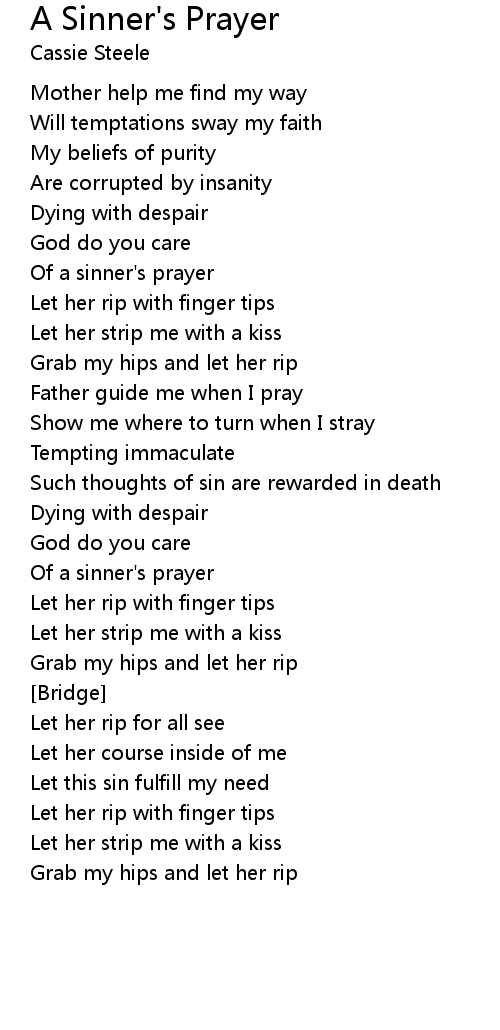 A Sinner's Prayer
Cassie Steele

Mother help me find my way
Will temptations sway my faith
My beliefs of purity
Are corrupted by insanity
Dying with despair
God do you care
Of a sinner's prayer
Let her rip with finger tips
Let her strip me with a kiss
Grab my hips and let her rip
Father guide me when I pray
Show me where to turn when I stray
Tempting immaculate
Such thoughts of sin are rewarded in death
Dying with despair
God do you care
Of a sinner's prayer
Let her rip with finger tips
Let her strip me with a kiss
Grab my hips and let her rip
[Bridge]
Let her rip for all see
Let her course inside of me
Let this sin fulfill my need
Let her rip with finger tips
Let her strip me with a kiss
Grab my hips and let her rip